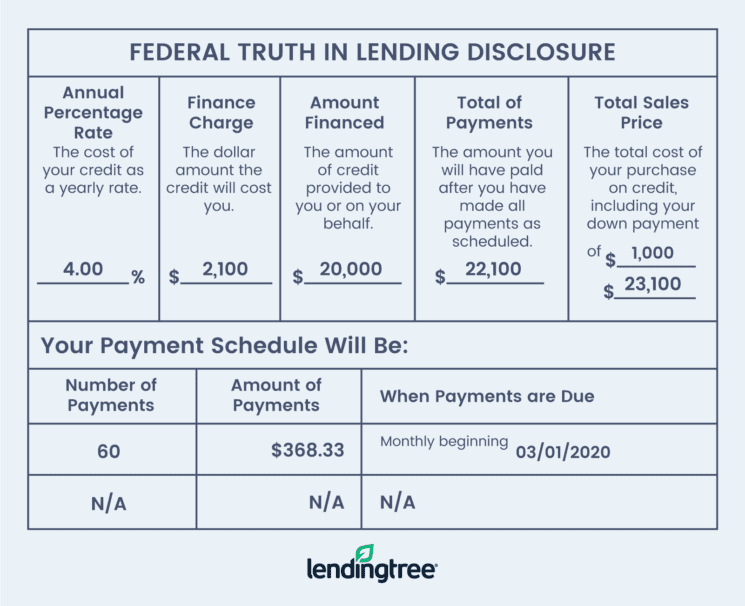 FEDERAL TRUTH IN LENDING DISCLOSURE

| Annual Percentage Rate | Finance Charge | Amount Financed | Total of Payments | Total Sales Price |
|---|---|---|---|---|
| The cost of your credit as a yearly rate. | The dollar amount the credit will cost you. | The amount of credit provided to you or on your behalf. | The amount you will have pald after you have made all payments as scheduled. | The total cost of your purchase on credit, including your down payment of $ 1,000 |
| 4.00 % | $ 2,100 | $ 20,000 | $ 22,100 | $ 23,100 |

Your Payment Schedule Will Be:

| Number of Payments | Amount of Payments | When Payments are Due |
|---|---|---|
| 60 | $368.33 | Monthly beginning 03/01/2020 |
| N/A | N/A | N/A |

lendingtree